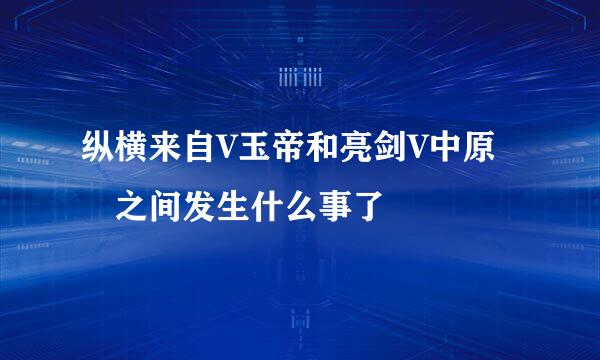 纵横来自V玉帝和亮剑V中原之间发生什么事了